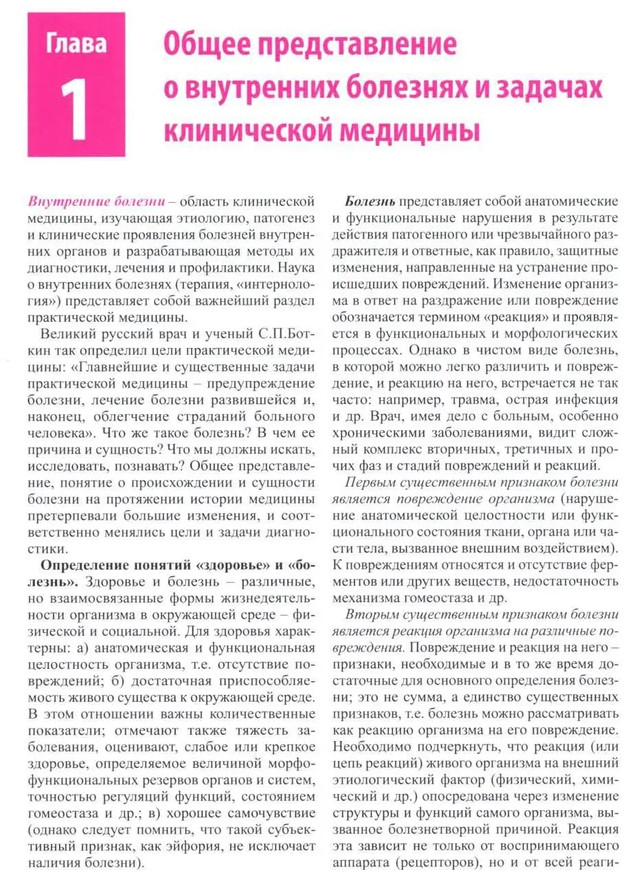 Глава
1

Общее представление о внутренних болезнях и задачах клинической медицины

Внутренние болезни – область клинической медицины, изучающая этиологию, патогенез и клинические проявления болезней внутренних органов и разрабатывающая методы их диагностики, лечения и профилактики. Наука о внутренних болезнях (терапия, «интернология») представляет собой важнейший раздел практической медицины.

Великий русский врач и ученый С.П.Боткин так определил цели практической медицины: «Главнейшие и существенные задачи практической медицины – предупреждение болезни, лечение болезни развившейся и, наконец, облегчение страданий больного человека». Что же такое болезнь? В чем ее причина и сущность? Что мы должны искать, исследовать, познавать? Общее представление, понятие о происхождении и сущности болезни на протяжении истории медицины претерпевали большие изменения, и соответственно менялись цели и задачи диагностики.

Определение понятий «здоровье» и «болезнь». Здоровье и болезнь – различные, но взаимосвязанные формы жизнедеятельности организма в окружающей среде – физической и социальной. Для здоровья характерны: а) анатомическая и функциональная целостность организма, т.е. отсутствие повреждений; б) достаточная приспособляемость живого существа к окружающей среде. В этом отношении важны количественные показатели; отмечают также тяжесть заболевания, оценивают, слабое или крепкое здоровье, определяемое величиной морфофункциональных резервов органов и систем, точностью регуляций функций, состоянием гомеостаза и др.; в) хорошее самочувствие (однако следует помнить, что такой субъективный признак, как эйфория, не исключает наличия болезни).

Болезнь представляет собой анатомические и функциональные нарушения в результате действия патогенного или чрезвычайного раздражителя и ответные, как правило, защитные изменения, направленные на устранение происшедших повреждений. Изменение организма в ответ на раздражение или повреждение обозначается термином «реакция» и проявляется в функциональных и морфологических процессах. Однако в чистом виде болезнь, в которой можно легко различить и повреждение, и реакцию на него, встречается не так часто: например, травма, острая инфекция и др. Врач, имея дело с больным, особенно хроническими заболеваниями, видит сложный комплекс вторичных, третичных и прочих фаз и стадий повреждений и реакций.

Первым существенным признаком болезни является повреждение организма (нарушение анатомической целостности или функционального состояния ткани, органа или части тела, вызванное внешним воздействием). К повреждениям относятся и отсутствие ферментов или других веществ, недостаточность механизма гомеостаза и др.

Вторым существенным признаком болезни является реакция организма на различные повреждения. Повреждение и реакция на него – признаки, необходимые и в то же время достаточные для основного определения болезни; это не сумма, а единство существенных признаков, т.е. болезнь можно рассматривать как реакцию организма на его повреждение. Необходимо подчеркнуть, что реакция (или цепь реакций) живого организма на внешний этиологический фактор (физический, химический и др.) опосредована через изменение структуры и функций самого организма, вызванное болезнетворной причиной. Реакция эта зависит не только от воспринимающего аппарата (рецепторов), но и от всей реаги-